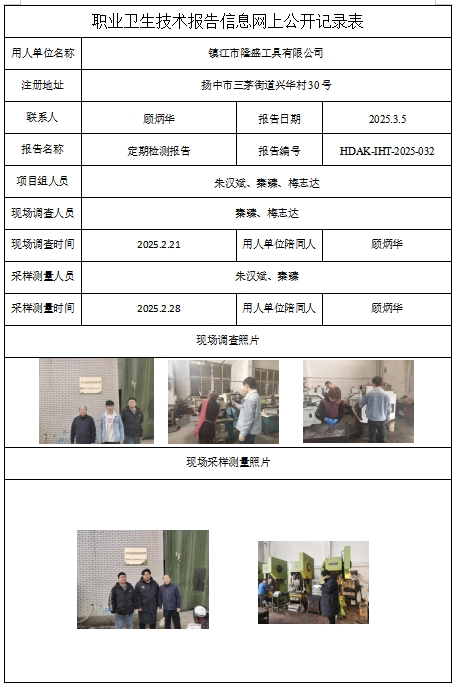 职业卫生技术报告信息网上公开记录表

| 用人单位名称 | 镇江市隆盛工具有限公司 | | |
|---|---|---|---|
| 注册地址 | 扬中市三茅街道兴华村30号 | | |
| 联系人 | 顾炳华 | 报告日期 | 2025.3.5 |
| 报告名称 | 定期检测报告 | 报告编号 | HDAK-IHT-2025-032 |
| 项目组人员 | 朱汉斌、秦臻、梅志达 | | |
| 现场调查人员 | 秦臻、梅志达 | | |
| 现场调查时间 | 2025.2.21 | 用人单位陪同人 | 顾炳华 |
| 采样测量人员 | 朱汉斌、秦臻 | | |
| 采样测量时间 | 2025.2.28 | 用人单位陪同人 | 顾炳华 |

现场调查照片

现场采样测量照片